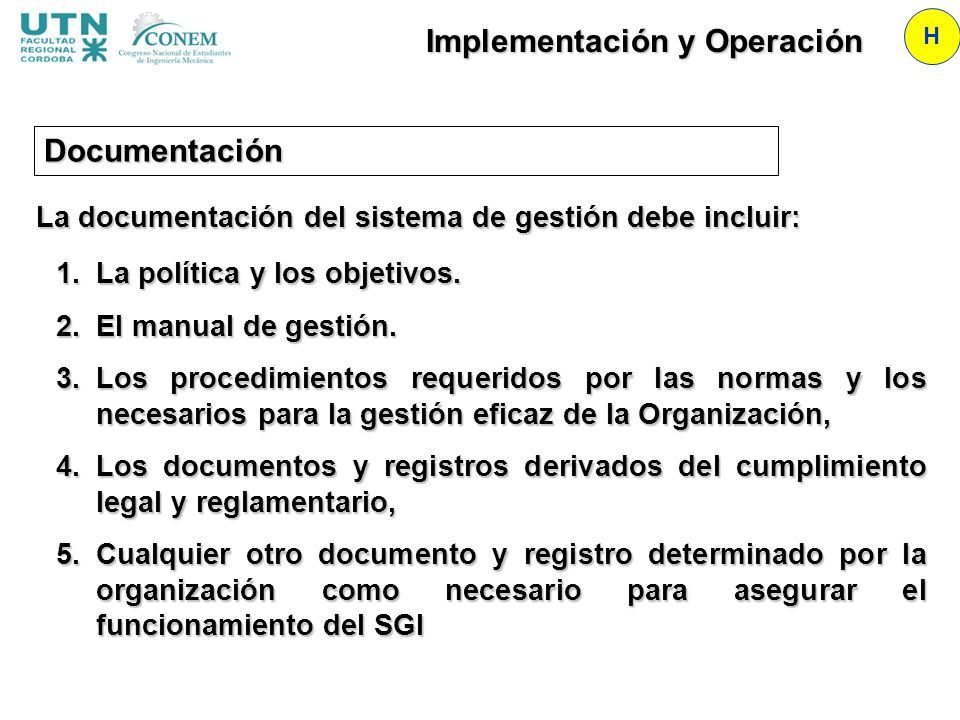 UTN
FACULTAD REGIONAL CORDOBA

CONEM
Congreso Nacional de Estudiantes de Ingeniería Mecánica

Implementación y Operación

H

Documentación

La documentación del sistema de gestión debe incluir:

1. La política y los objetivos.
2. El manual de gestión.
3. Los procedimientos requeridos por las normas y los necesarios para la gestión eficaz de la Organización,
4. Los documentos y registros derivados del cumplimiento legal y reglamentario,
5. Cualquier otro documento y registro determinado por la organización como necesario para asegurar el funcionamiento del SGI